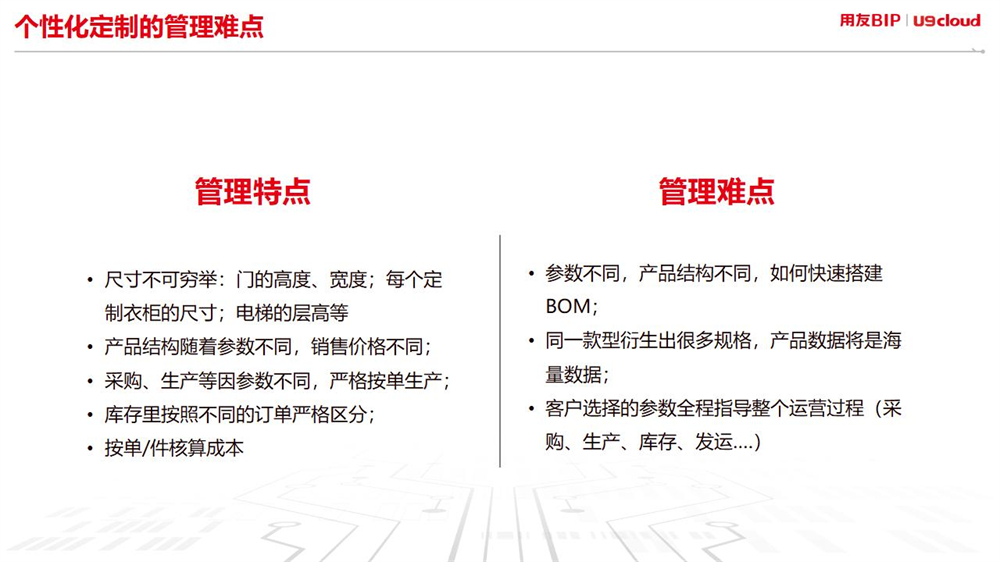 个性化定制的管理难点

用友BIP | U9cloud

管理特点

• 尺寸不可穷举：门的高度、宽度；每个定制衣柜的尺寸；电梯的层高等
• 产品结构随着参数不同，销售价格不同；
• 采购、生产等因参数不同，严格按单生产；
• 库存里按照不同的订单严格区分；
• 按单/件核算成本

管理难点

• 参数不同，产品结构不同，如何快速搭建BOM；
• 同一款型衍生出很多规格，产品数据将是海量数据；
• 客户选择的参数全程指导整个运营过程（采购、生产、库存、发运....）